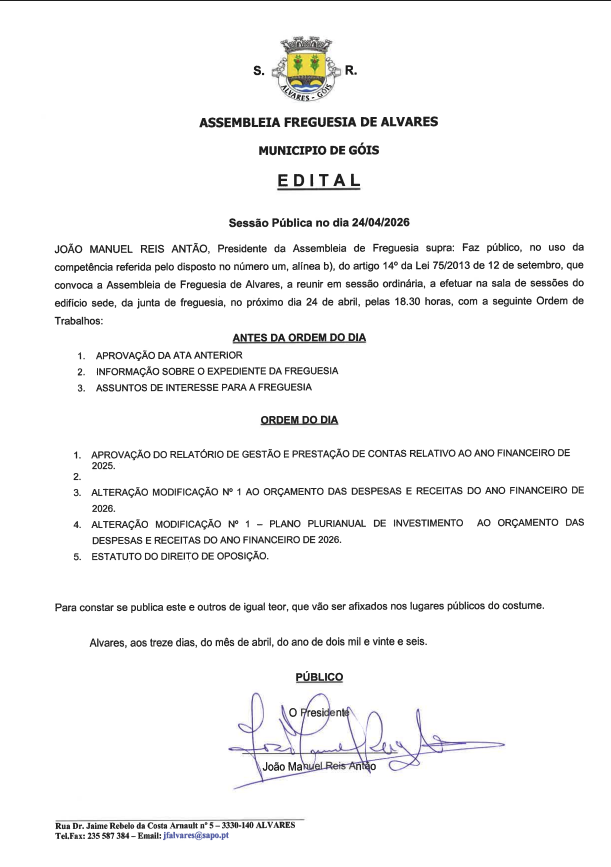 S. R.

ALVARES - GÓIS

ASSEMBLEIA FREGUESIA DE ALVARES

MUNICIPIO DE GÓIS

EDITAL

Sessão Pública no dia 24/04/2026

JOÃO MANUEL REIS ANTÃO, Presidente da Assembleia de Freguesia supra: Faz público, no uso da competência referida pelo disposto no número um, alínea b), do artigo 14º da Lei 75/2013 de 12 de setembro, que convoca a Assembleia de Freguesia de Alvares, a reunir em sessão ordinária, a efetuar na sala de sessões do edifício sede, da junta de freguesia, no próximo dia 24 de abril, pelas 18.30 horas, com a seguinte Ordem de Trabalhos:

ANTES DA ORDEM DO DIA

1. APROVAÇÃO DA ATA ANTERIOR
2. INFORMAÇÃO SOBRE O EXPEDIENTE DA FREGUESIA
3. ASSUNTOS DE INTERESSE PARA A FREGUESIA

ORDEM DO DIA

1. APROVAÇÃO DO RELATÓRIO DE GESTÃO E PRESTAÇÃO DE CONTAS RELATIVO AO ANO FINANCEIRO DE 2025.
2.
3. ALTERAÇÃO MODIFICAÇÃO Nº 1 AO ORÇAMENTO DAS DESPESAS E RECEITAS DO ANO FINANCEIRO DE 2026.
4. ALTERAÇÃO MODIFICAÇÃO Nº 1 – PLANO PLURIANUAL DE INVESTIMENTO AO ORÇAMENTO DAS DESPESAS E RECEITAS DO ANO FINANCEIRO DE 2026.
5. ESTATUTO DO DIREITO DE OPOSIÇÃO.

Para constar se publica este e outros de igual teor, que vão ser afixados nos lugares públicos do costume.

Alvares, aos treze dias, do mês de abril, do ano de dois mil e vinte e seis.

PÚBLICO

O Presidente

João Manuel Reis Antão

Rua Dr. Jaime Rebelo da Costa Arnault nº 5 – 3330-140 ALVARES
Tel.Fax: 235 587 384 – Email: jfalvares@sapo.pt